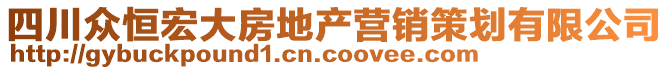 四川众恒宏大房地产营销策划有限公司
http://gybuckpound1.cn.coovee.com